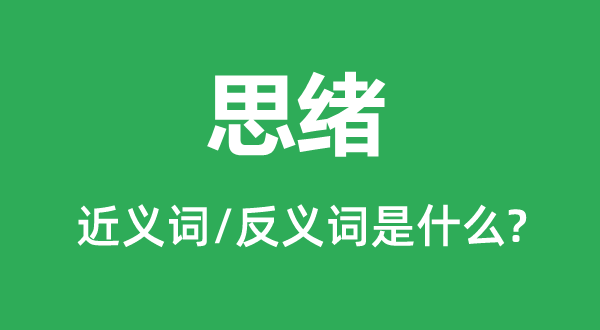 思绪

近义词/反义词是什么?